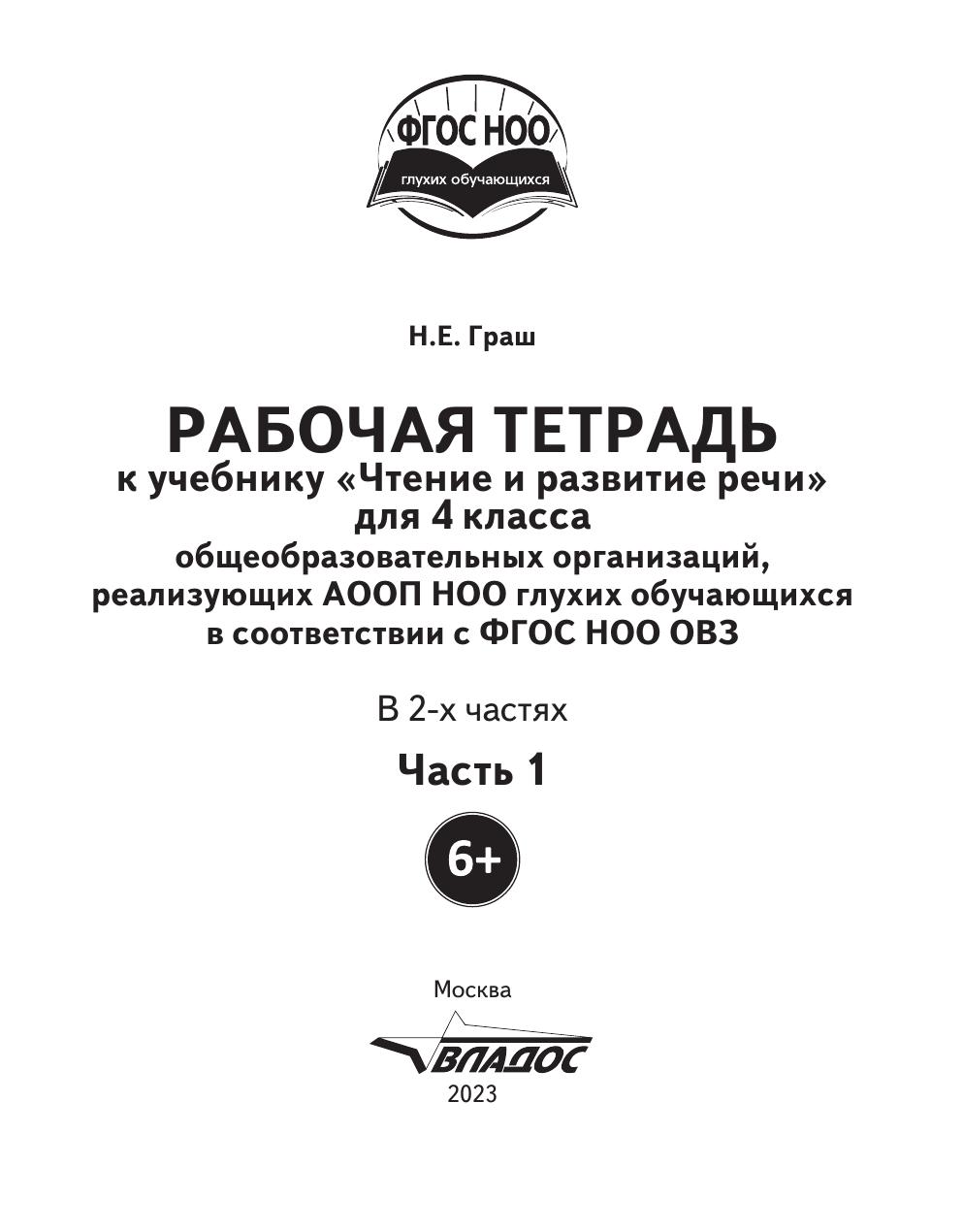 ФГОС НОО
глухих обучающихся

Н.Е. Граш

РАБОЧАЯ ТЕТРАДЬ
к учебнику «Чтение и развитие речи»
для 4 класса
общеобразовательных организаций,
реализующих АООП НОО глухих обучающихся
в соответствии с ФГОС НОО ОВЗ

В 2-х частях

Часть 1

6+

Москва
ВЛАДОС
2023